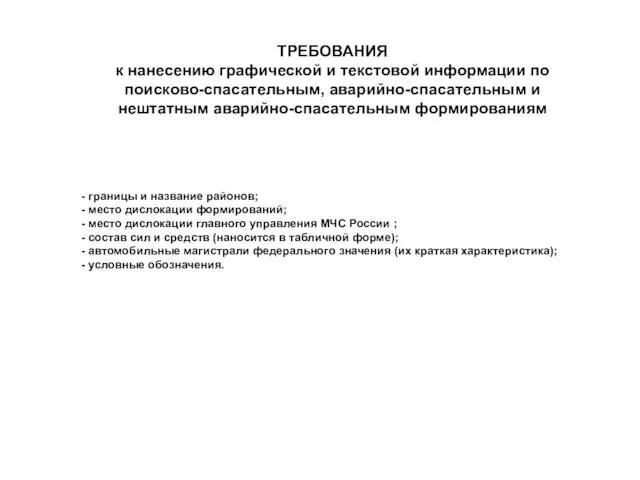 ТРЕБОВАНИЯ
к нанесению графической и текстовой информации по поисково-спасательным, аварийно-спасательным и нештатным аварийно-спасательным формированиям

- границы и название районов;
- место дислокации формирований;
- место дислокации главного управления МЧС России ;
- состав сил и средств (наносится в табличной форме);
- автомобильные магистрали федерального значения (их краткая характеристика);
- условные обозначения.